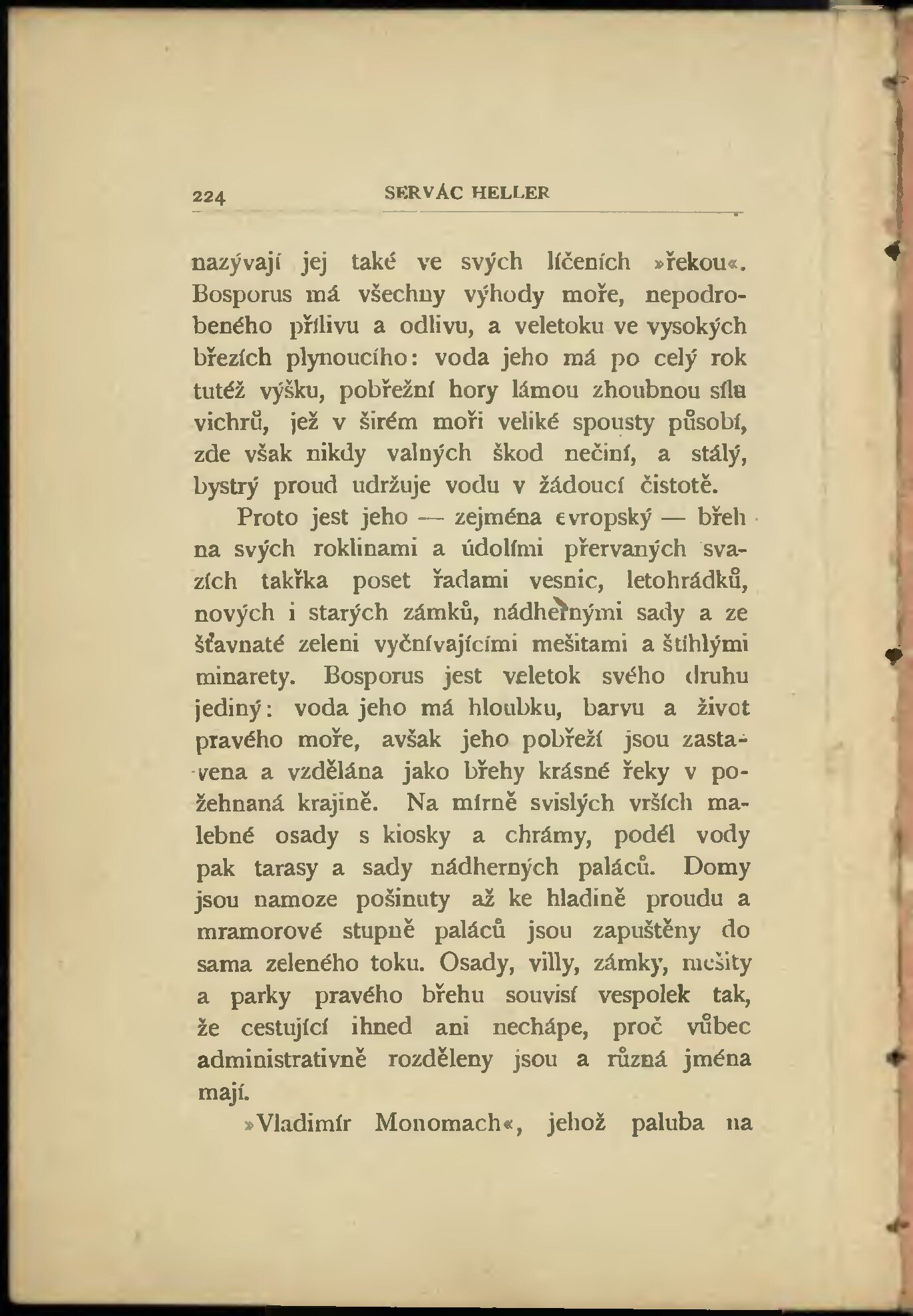 224 SERVÁC HELLER

nazývají jej také ve svých líčeních »řekou«. Bosporus má všechny výhody moře, nepodrobeného přílivu a odlivu, a veletoku ve vysokých březích plynoucího: voda jeho má po celý rok tutéž výšku, pobřežní hory lámou zhoubnou sílu vichrů, jež v širém moři veliké spousty působí, zde však nikdy valných škod nečiní, a stálý, bystrý proud udržuje vodu v žádoucí čistotě.

Proto jest jeho — zejména evropský — břeh na svých roklinami a údolími přervaných svazích takřka poset řadami vesnic, letohrádků, nových i starých zámků, nádhernými sady a ze šťavnaté zeleni vyčnívajícími mešitami a štíhlými minarety. Bosporus jest veletok svého druhu jediný: voda jeho má hloubku, barvu a život pravého moře, avšak jeho pobřeží jsou zastavena a vzdělána jako břehy krásné řeky v požehnaná krajině. Na mírně svislých vrších malebné osady s kiosky a chrámy, podél vody pak tarasy a sady nádherných paláců. Domy jsou namoze pošinuty až ke hladině proudu a mramorové stupně paláců jsou zapuštěny do sama zeleného toku. Osady, villy, zámky, mešity a parky pravého břehu souvisí vespolek tak, že cestující ihned ani nechápe, proč vůbec administrativně rozděleny jsou a různá jména mají.

»Vladimír Monomach«, jehož paluba na